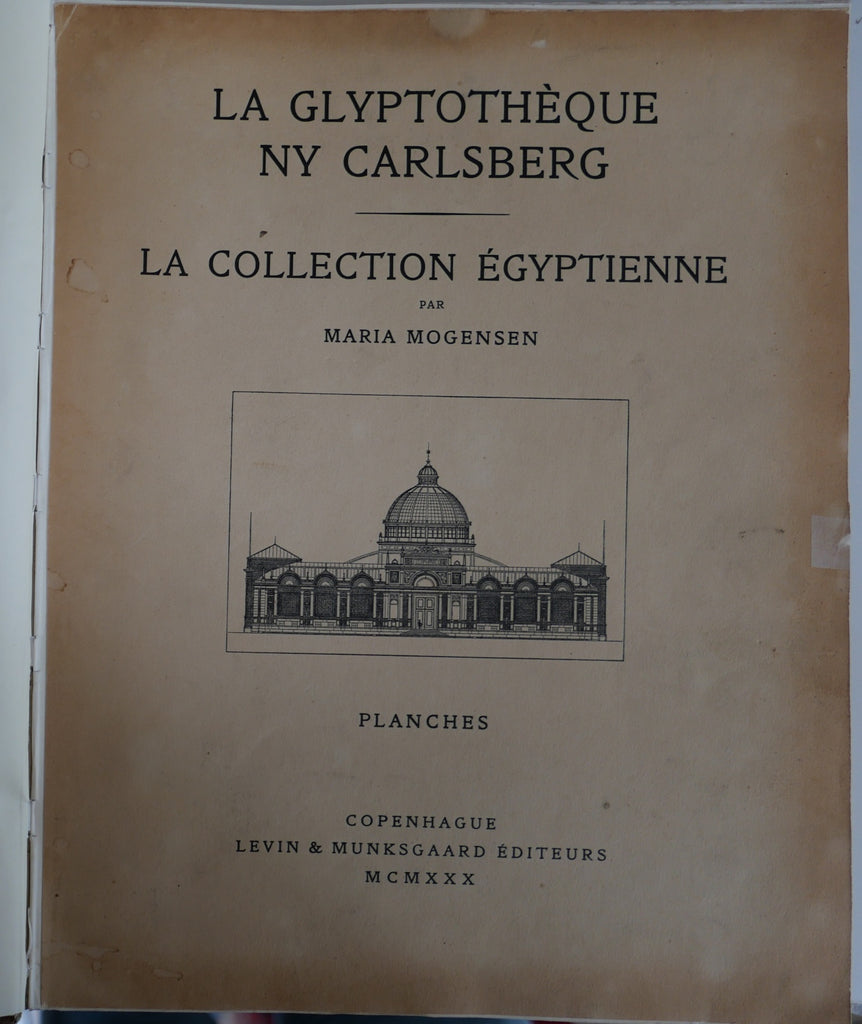 LA GLYPTOTHÈQUE
NY CARLSBERG

LA COLLECTION ÉGYPTIENNE

PAR

MARIA MOGENSEN

PLANCHES

COPENHAGUE
LEVIN & MUNKSGAARD ÉDITEURS
MCMXXX